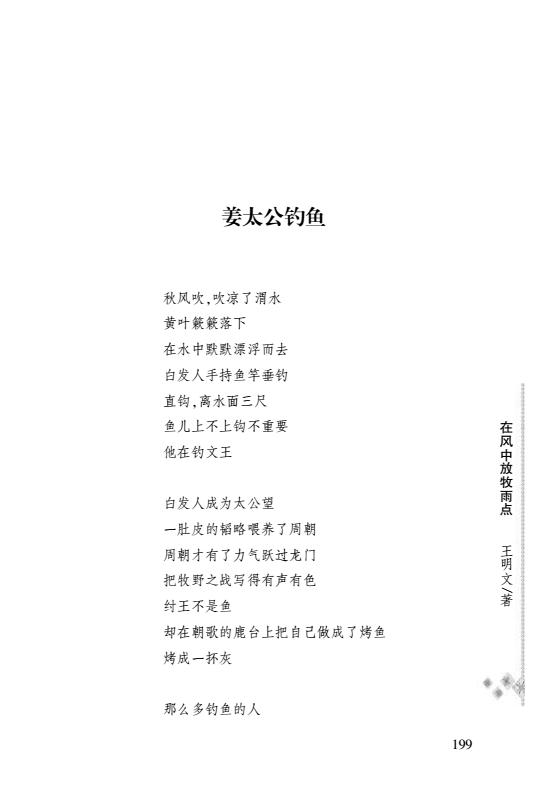 姜太公钓鱼

秋风吹，吹凉了渭水
黄叶簌簌落下
在水中默默漂浮而去
白发人手持鱼竿垂钓
直钩，离水面三尺
鱼儿上不上钩不重要
他在钓文王

白发人成为太公望
一肚皮的韬略喂养了周朝
周朝才有了力气跃过龙门
把牧野之战写得有声有色
纣王不是鱼
却在朝歌的鹿台上把自己做成了烤鱼
烤成一抔灰

那么多钓鱼的人

在风中放牧雨点 王明文／著

199